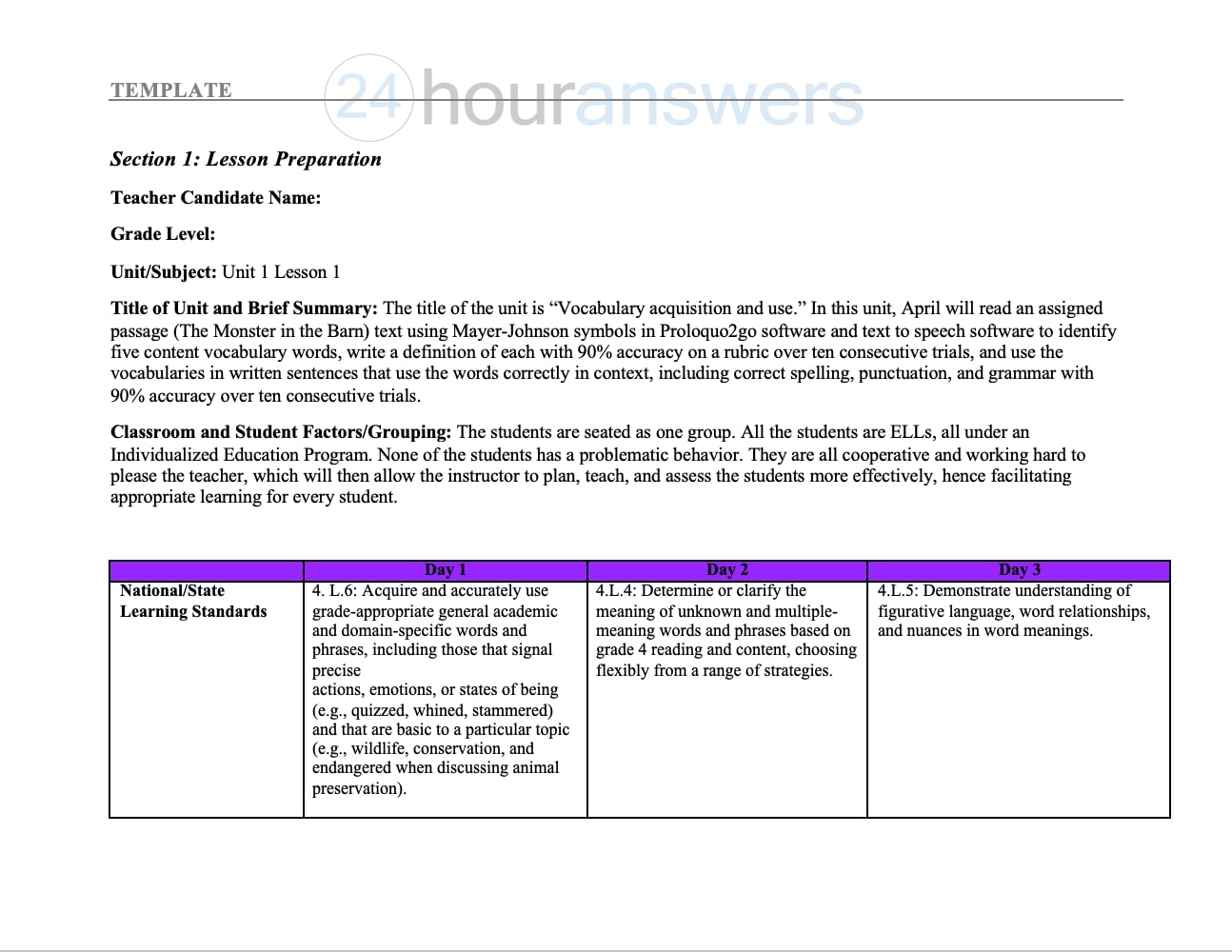 TEMPLATE

Section 1: Lesson Preparation

Teacher Candidate Name:

Grade Level:

Unit/Subject: Unit 1 Lesson 1

Title of Unit and Brief Summary: The title of the unit is "Vocabulary acquisition and use." In this unit, April will read an assigned passage (The Monster in the Barn) text using Mayer-Johnson symbols in Proloquo2go software and text to speech software to identify five content vocabulary words, write a definition of each with 90% accuracy on a rubric over ten consecutive trials, and use the vocabularies in written sentences that use the words correctly in context, including correct spelling, punctuation, and grammar with 90% accuracy over ten consecutive trials.

Classroom and Student Factors/Grouping: The students are seated as one group. All the students are ELLs, all under an Individualized Education Program. None of the students has a problematic behavior. They are all cooperative and working hard to please the teacher, which will then allow the instructor to plan, teach, and assess the students more effectively, hence facilitating appropriate learning for every student.

| | Day 1 | Day 2 | Day 3 |
|---|---|---|---|
| National/State Learning Standards | 4. L.6: Acquire and accurately use grade-appropriate general academic and domain-specific words and phrases, including those that signal precise actions, emotions, or states of being (e.g., quizzed, whined, stammered) and that are basic to a particular topic (e.g., wildlife, conservation, and endangered when discussing animal preservation). | 4.L.4: Determine or clarify the meaning of unknown and multiple-meaning words and phrases based on grade 4 reading and content, choosing flexibly from a range of strategies. | 4.L.5: Demonstrate understanding of figurative language, word relationships, and nuances in word meanings. |

24houranswers